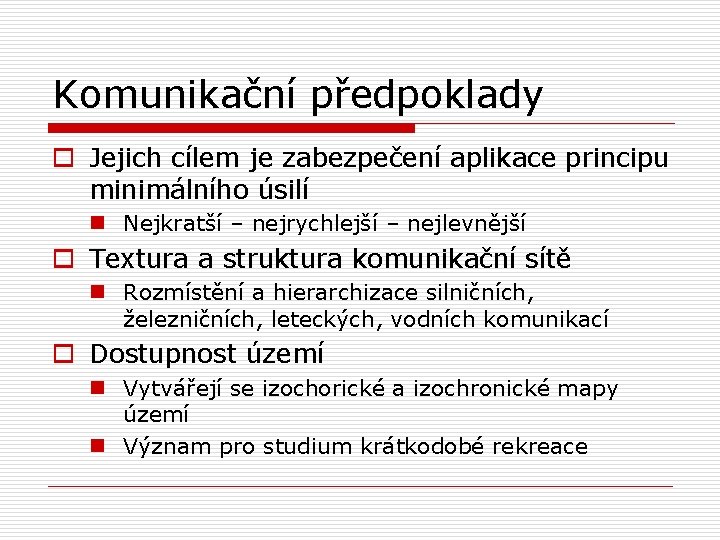 Komunikační předpoklady

Jejich cílem je zabezpečení aplikace principu minimálního úsilí

Nejkratší – nejrychlejší – nejlevnější

Textura a struktura komunikační sítě

Rozmístění a hierarchizace silničních, železničních, leteckých, vodních komunikací

Dostupnost území

Vytvářejí se izochorické a izochronické mapy území

Význam pro studium krátkodobé rekreace